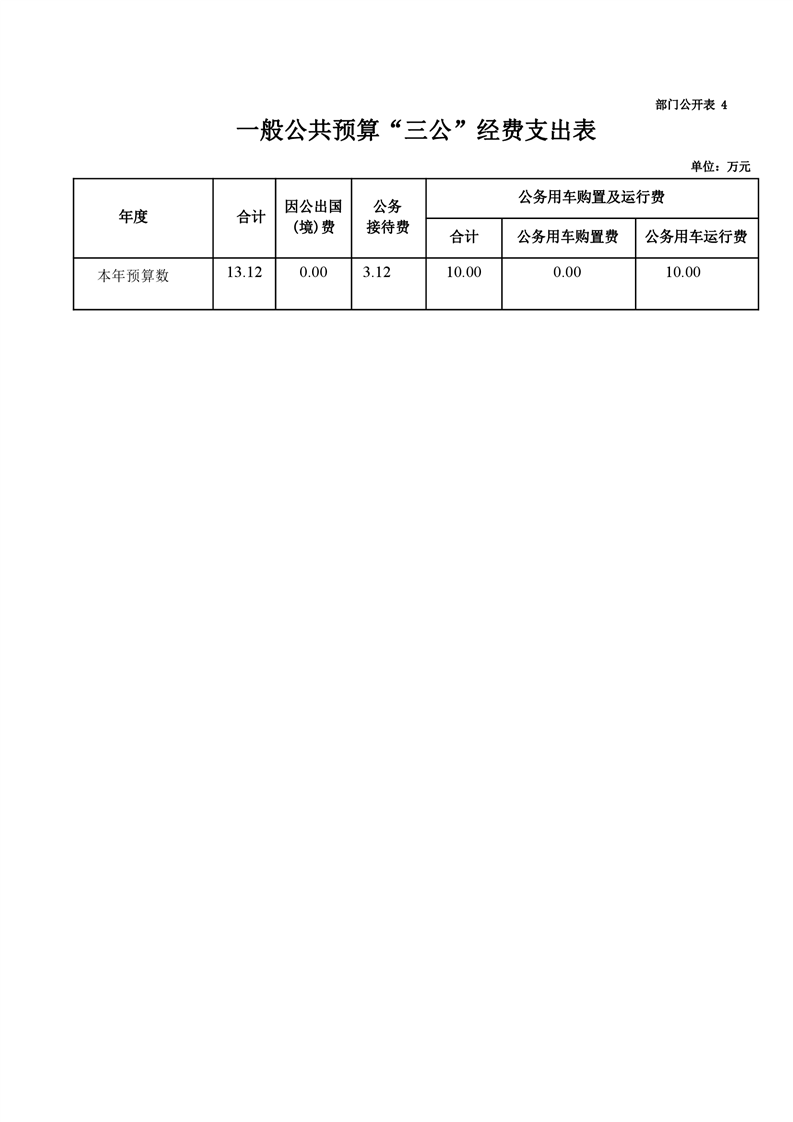 部门公开表 4

一般公共预算“三公”经费支出表

单位：万元

| 年度 | 合计 | 因公出国（境）费 | 公务接待费 | 公务用车购置及运行费 | | |
|---|---|---|---|---|---|---|
| | | | | 合计 | 公务用车购置费 | 公务用车运行费 |
| 本年预算数 | 13.12 | 0.00 | 3.12 | 10.00 | 0.00 | 10.00 |